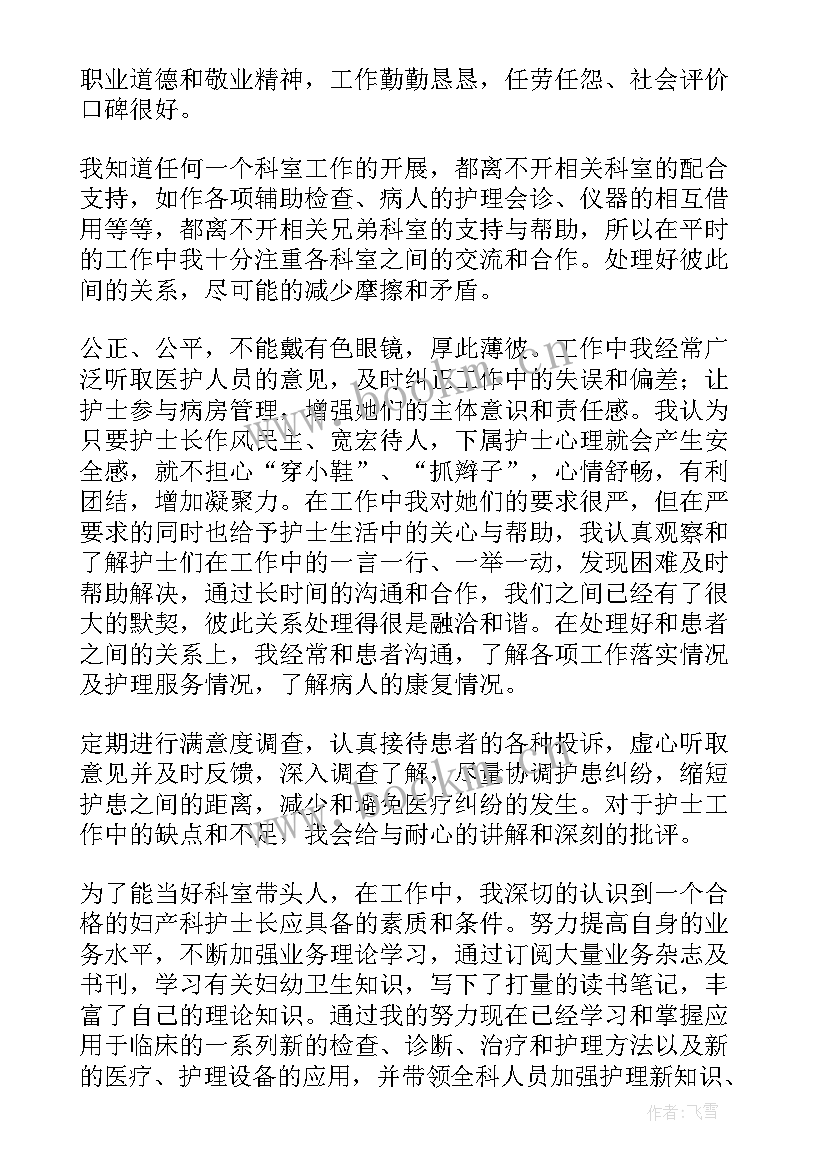 职业道德和敬业精神，工作勤勤恳恳，任劳任怨、社会评价口碑很好。

我知道任何一个科室工作的开展，都离不开相关科室的配合支持，如作各项辅助检查、病人的护理会诊、仪器的相互借用等等，都离不开相关兄弟科室的支持与帮助，所以在平时的工作中我十分注重各科室之间的交流和合作。处理好彼此间的关系，尽可能的减少摩擦和矛盾。

公正、公平，不能戴有色眼镜，厚此薄彼。工作中我经常广泛听取医护人员的意见，及时纠正工作中的失误和偏差；让护士参与病房管理，增强她们的主体意识和责任感。我认为只要护士长作风民主、宽宏待人，下属护士心理就会产生安全感，就不担心“穿小鞋”、“抓辫子”，心情舒畅，有利团结，增加凝聚力。在工作中我对她们的要求很严，但在严要求的同时也给予护士生活中的关心与帮助，我认真观察和了解护士们在工作中的一言一行、一举一动，发现困难及时帮助解决，通过长时间的沟通和合作，我们之间已经有了很大的默契，彼此关系处理得很是融洽和谐。在处理好和患者之间的关系上，我经常和患者沟通，了解各项工作落实情况及护理服务情况，了解病人的康复情况。

定期进行满意度调查，认真接待患者的各种投诉，虚心听取意见并及时反馈，深入调查了解，尽量协调护患纠纷，缩短护患之间的距离，减少和避免医疗纠纷的发生。对于护士工作中的缺点和不足，我会给与耐心的讲解和深刻的批评。

为了能当好科室带头人，在工作中，我深切的认识到一个合格的妇产科护士长应具备的素质和条件。努力提高自身的业务水平，不断加强业务理论学习，通过订阅大量业务杂志及书刊，学习有关妇幼卫生知识，写下了打量的读书笔记，丰富了自己的理论知识。通过我的努力现在已经学习和掌握应用于临床的一系列新的检查、诊断、治疗和护理方法以及新的医疗、护理设备的应用，并带领全科人员加强护理新知识、

作者：飞雪